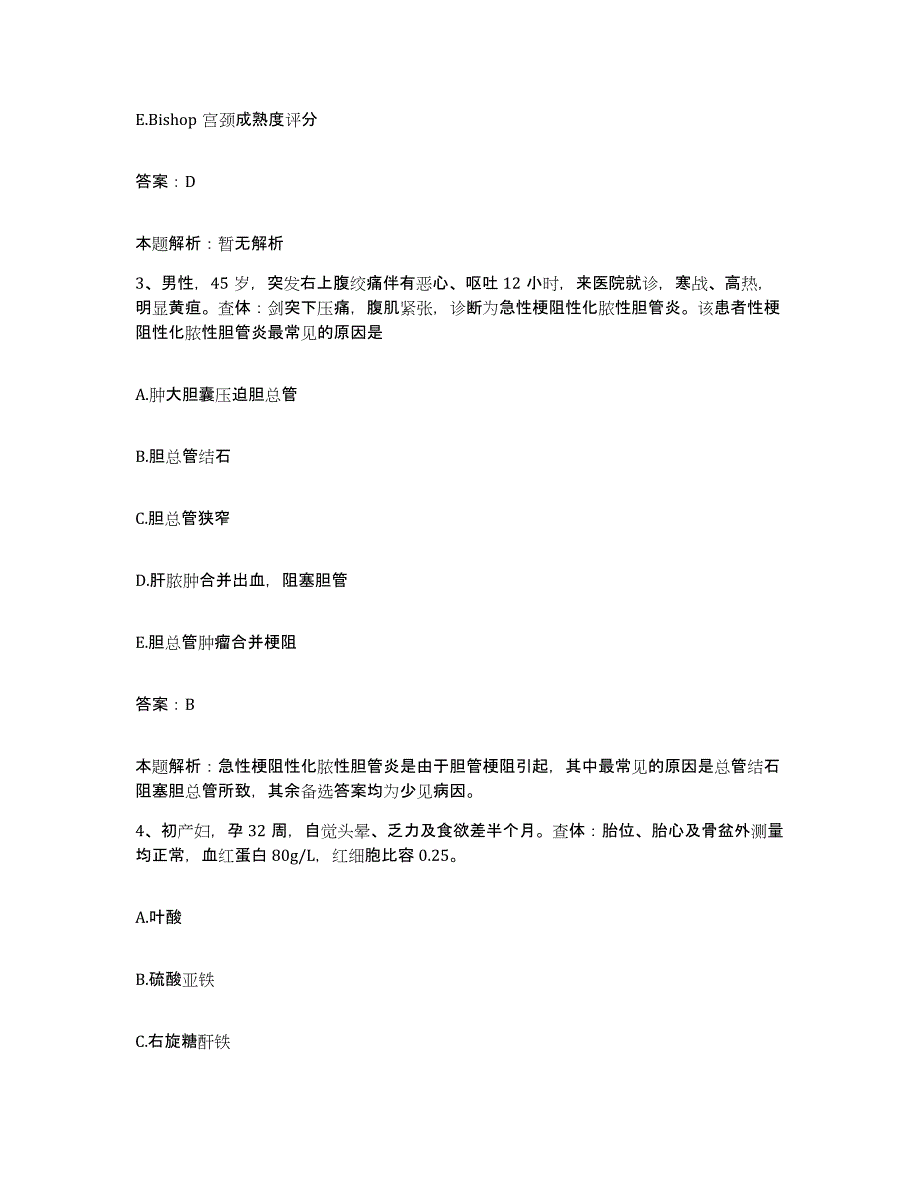 E.Bishop 宫颈成熟度评分

答案：D

本题解析：暂无解析

3、男性，45 岁，突发右上腹绞痛伴有恶心、呕吐 12 小时，来医院就诊，寒战、高热，明显黄疸。查体：剑突下压痛，腹肌紧张，诊断为急性梗阻性化脓性胆管炎。该患者性梗阻性化脓性胆管炎最常见的原因是

A.肿大胆囊压迫胆总管

B.胆总管结石

C.胆总管狭窄

D.肝脓肿合并出血，阻塞胆管

E.胆总管肿瘤合并梗阻

答案：B

本题解析：急性梗阻性化脓性胆管炎是由于胆管梗阻引起，其中最常见的原因是总管结石阻塞胆总管所致，其余备选答案均为少见病因。

4、初产妇，孕 32 周，自觉头晕、乏力及食欲差半个月。查体：胎位、胎心及骨盆外测量均正常，血红蛋白 80g/L，红细胞比容 0.25。

A.叶酸

B.硫酸亚铁

C.右旋糖酐铁